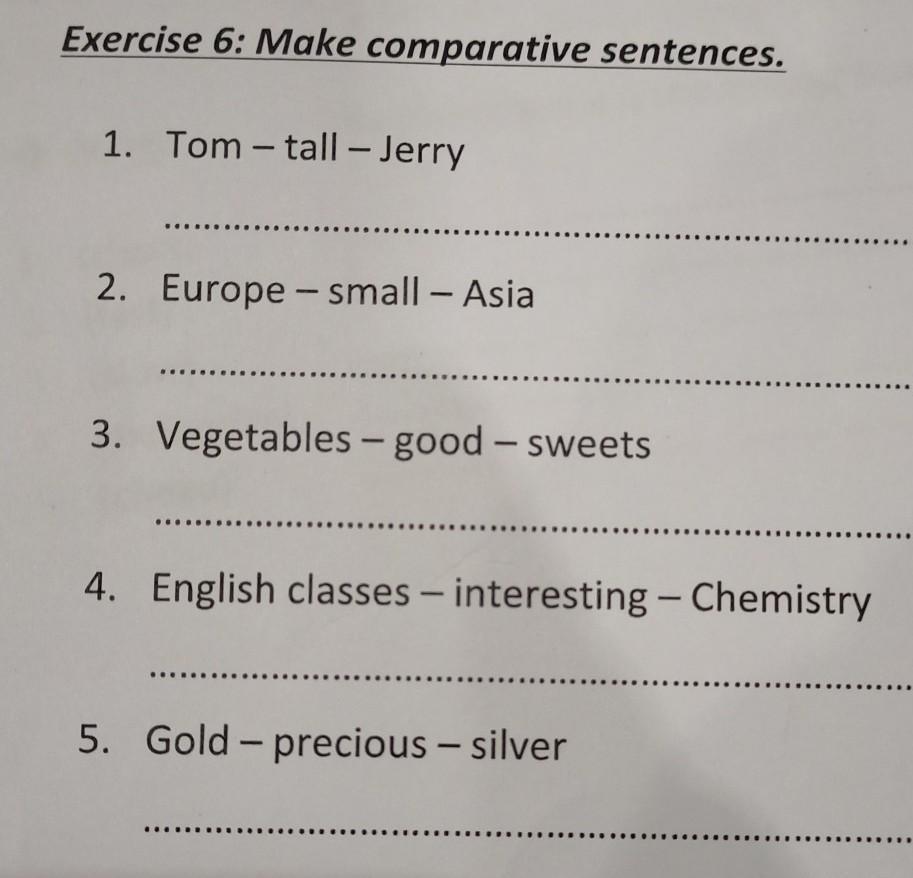 Exercise 6: Make comparative sentences.

1. Tom – tall – Jerry

____

2. Europe – small – Asia

____

3. Vegetables – good – sweets

____

4. English classes – interesting – Chemistry

____

5. Gold – precious – silver

____